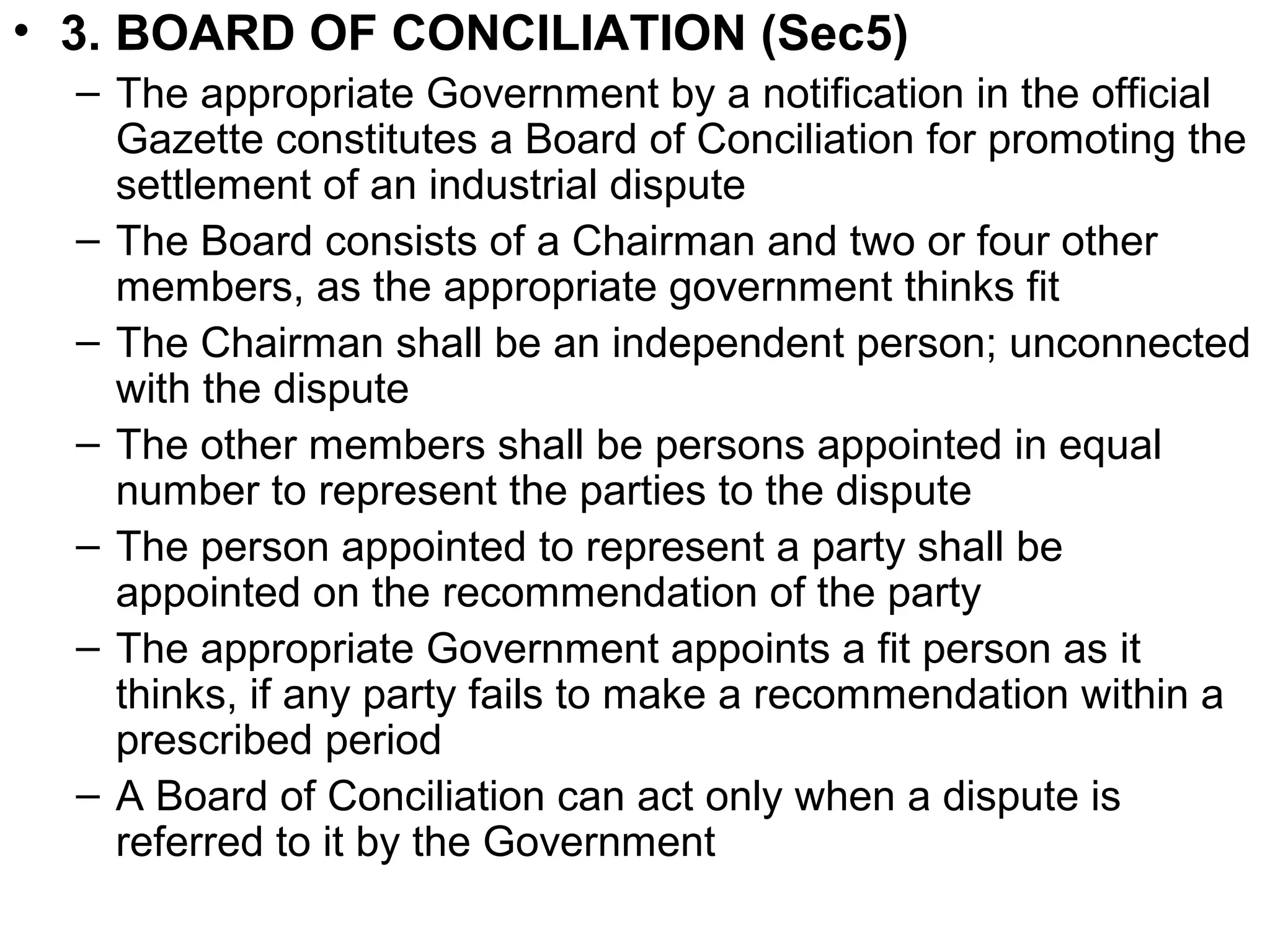 • 3. BOARD OF CONCILIATION (Sec5)

– The appropriate Government by a notification in the official Gazette constitutes a Board of Conciliation for promoting the settlement of an industrial dispute

– The Board consists of a Chairman and two or four other members, as the appropriate government thinks fit

– The Chairman shall be an independent person; unconnected with the dispute

– The other members shall be persons appointed in equal number to represent the parties to the dispute

– The person appointed to represent a party shall be appointed on the recommendation of the party

– The appropriate Government appoints a fit person as it thinks, if any party fails to make a recommendation within a prescribed period

– A Board of Conciliation can act only when a dispute is referred to it by the Government